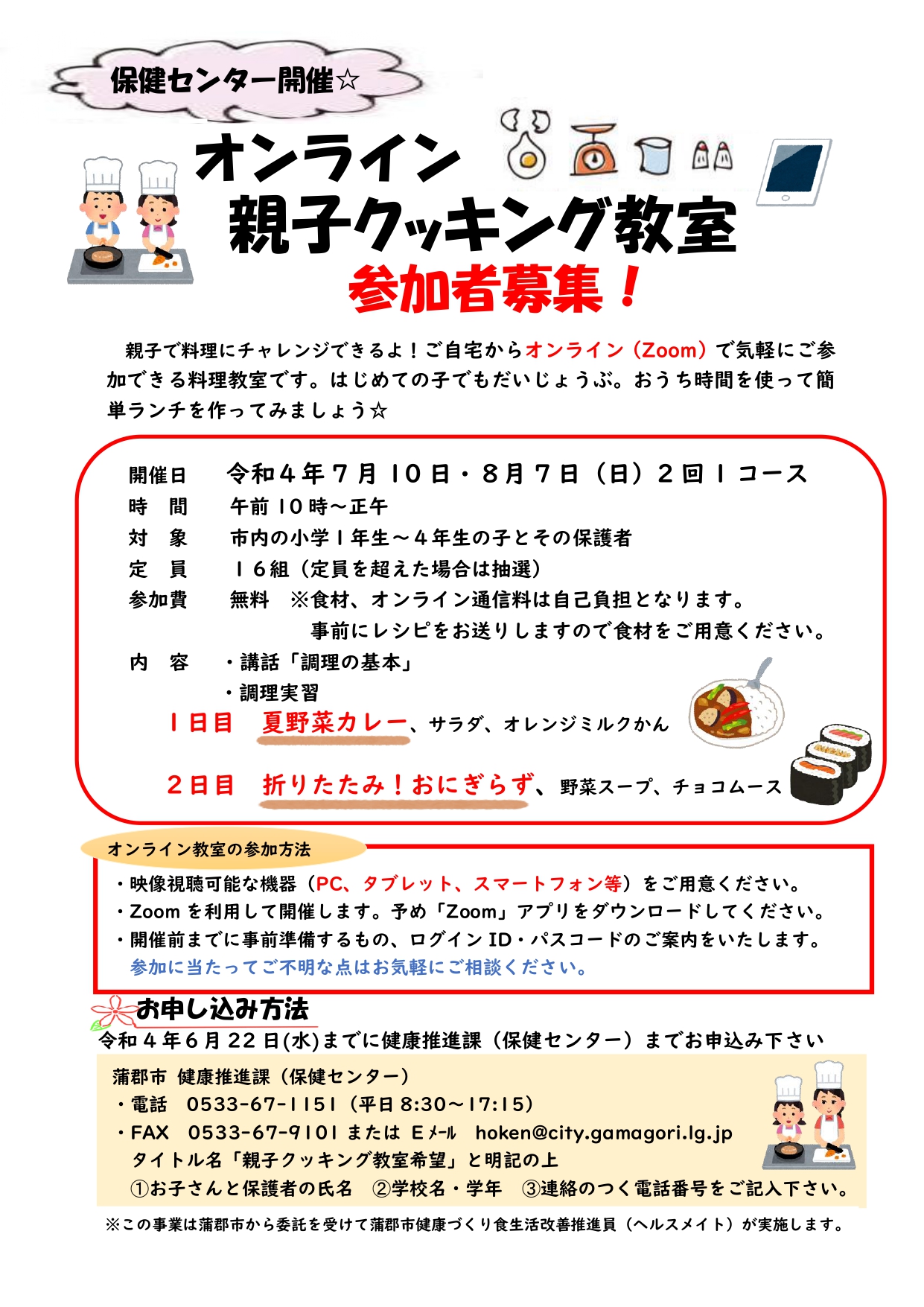 保健センター開催☆

オンライン
親子クッキング教室
参加者募集！

親子で料理にチャレンジできるよ！ご自宅からオンライン（Zoom）で気軽にご参加できる料理教室です。はじめての子でもだいじょうぶ。おうち時間を使って簡単ランチを作ってみましょう☆

開催日 令和４年７月１０日・８月７日（日）２回１コース
時 間 午前１０時～正午
対 象 市内の小学１年生～４年生の子とその保護者
定 員 １６組（定員を超えた場合は抽選）
参加費 無料 ※食材、オンライン通信料は自己負担となります。
事前にレシピをお送りしますので食材をご用意ください。
内 容 ・講話「調理の基本」
・調理実習
１日目 夏野菜カレー、サラダ、オレンジミルクかん
２日目 折りたたみ！おにぎらず、野菜スープ、チョコムース

オンライン教室の参加方法
・映像視聴可能な機器（PC、タブレット、スマートフォン等）をご用意ください。
・Zoomを利用して開催します。予め「Zoom」アプリをダウンロードしてください。
・開催前までに事前準備するもの、ログインID・パスコードのご案内をいたします。
参加に当たってご不明な点はお気軽にご相談ください。

お申し込み方法
令和４年６月22日(水)までに健康推進課（保健センター）までお申込み下さい
蒲郡市 健康推進課（保健センター）
・電話 0533-67-1151（平日8:30～17:15）
・FAX 0533-67-9101 または Eメール hoken@city.gamagori.lg.jp
タイトル名「親子クッキング教室希望」と明記の上
①お子さんと保護者の氏名 ②学校名・学年 ③連絡のつく電話番号をご記入下さい。

※この事業は蒲郡市から委託を受けて蒲郡市健康づくり食生活改善推進員（ヘルスメイト）が実施します。